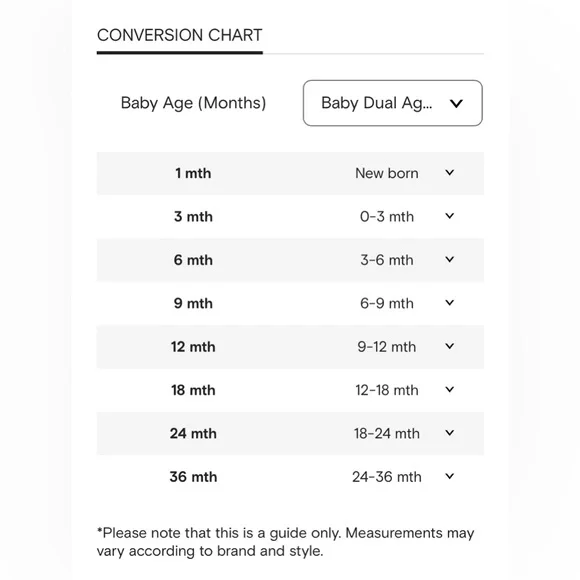 CONVERSION CHART

| Baby Age (Months) | Baby Dual Ag... |
|---|---|
| 1 mth | New born |
| 3 mth | 0-3 mth |
| 6 mth | 3-6 mth |
| 9 mth | 6-9 mth |
| 12 mth | 9-12 mth |
| 18 mth | 12-18 mth |
| 24 mth | 18-24 mth |
| 36 mth | 24-36 mth |

*Please note that this is a guide only. Measurements may vary according to brand and style.